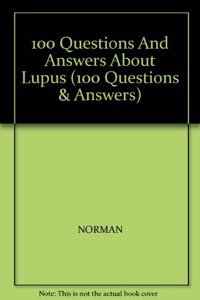 100 Questions And Answers About Lupus (100 Questions & Answers)

NORMAN

Note: This is not the actual book cover